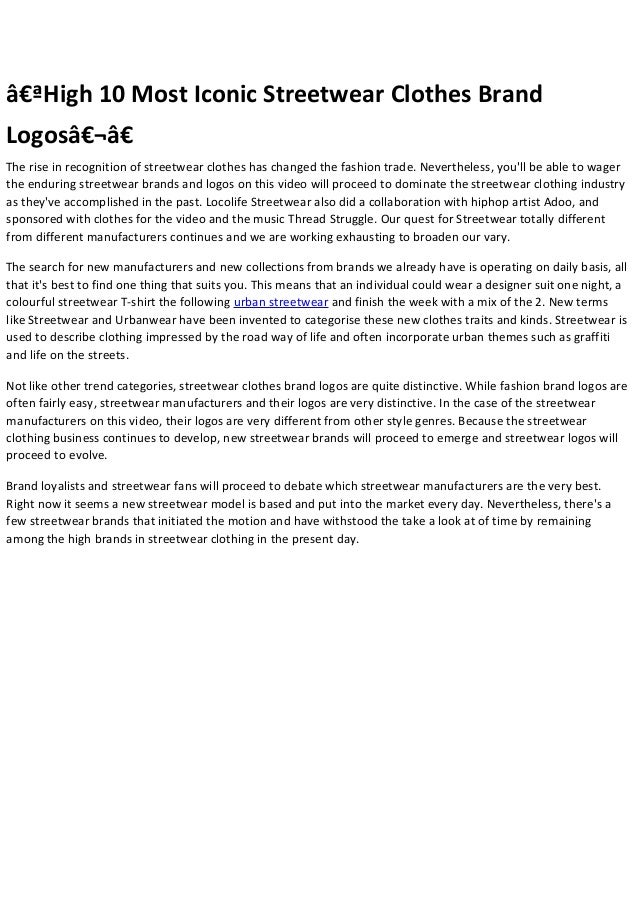 â€ªHigh 10 Most Iconic Streetwear Clothes Brand Logosâ€¬â€

The rise in recognition of streetwear clothes has changed the fashion trade. Nevertheless, you'll be able to wager the enduring streetwear brands and logos on this video will proceed to dominate the streetwear clothing industry as they've accomplished in the past. Locolife Streetwear also did a collaboration with hiphop artist Adoo, and sponsored with clothes for the video and the music Thread Struggle. Our quest for Streetwear totally different from different manufacturers continues and we are working exhausting to broaden our vary.

The search for new manufacturers and new collections from brands we already have is operating on daily basis, all that it's best to find one thing that suits you. This means that an individual could wear a designer suit one night, a colourful streetwear T-shirt the following urban streetwear and finish the week with a mix of the 2. New terms like Streetwear and Urbanwear have been invented to categorise these new clothes traits and kinds. Streetwear is used to describe clothing impressed by the road way of life and often incorporate urban themes such as graffiti and life on the streets.

Not like other trend categories, streetwear clothes brand logos are quite distinctive. While fashion brand logos are often fairly easy, streetwear manufacturers and their logos are very distinctive. In the case of the streetwear manufacturers on this video, their logos are very different from other style genres. Because the streetwear clothing business continues to develop, new streetwear brands will proceed to emerge and streetwear logos will proceed to evolve.

Brand loyalists and streetwear fans will proceed to debate which streetwear manufacturers are the very best. Right now it seems a new streetwear model is based and put into the market every day. Nevertheless, there's a few streetwear brands that initiated the motion and have withstood the take a look at of time by remaining among the high brands in streetwear clothing in the present day.